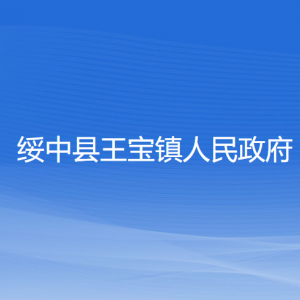 绥中县王宝镇人民政府